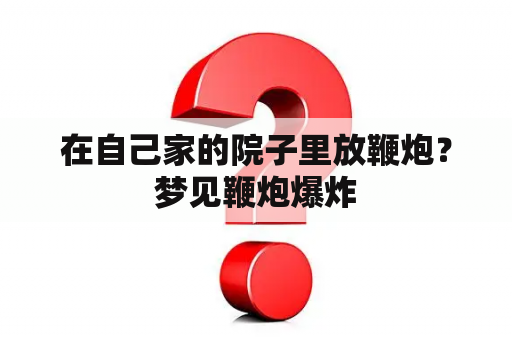 在自己家的院子里放鞭炮？梦见鞭炮爆炸